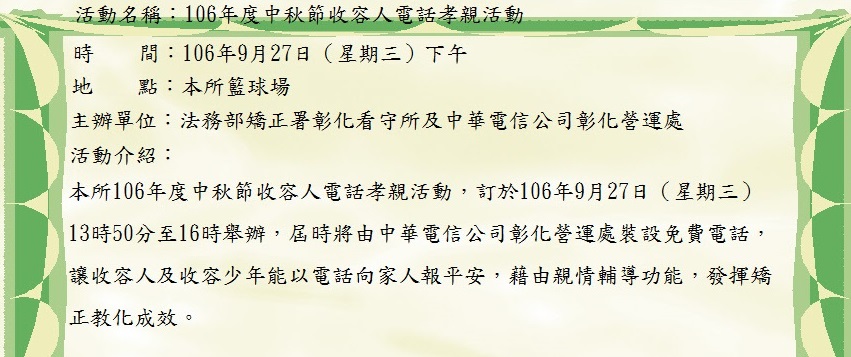 活動名稱：106年度中秋節收容人電話孝親活動

時　　間：106年9月27日（星期三）下午

地　　點：本所籃球場

主辦單位：法務部矯正署彰化看守所及中華電信公司彰化營運處

活動介紹：

本所106年度中秋節收容人電話孝親活動，訂於106年9月27日（星期三）13時50分至16時舉辦，屆時將由中華電信公司彰化營運處裝設免費電話，讓收容人及收容少年能以電話向家人報平安，藉由親情輔導功能，發揮矯正教化成效。